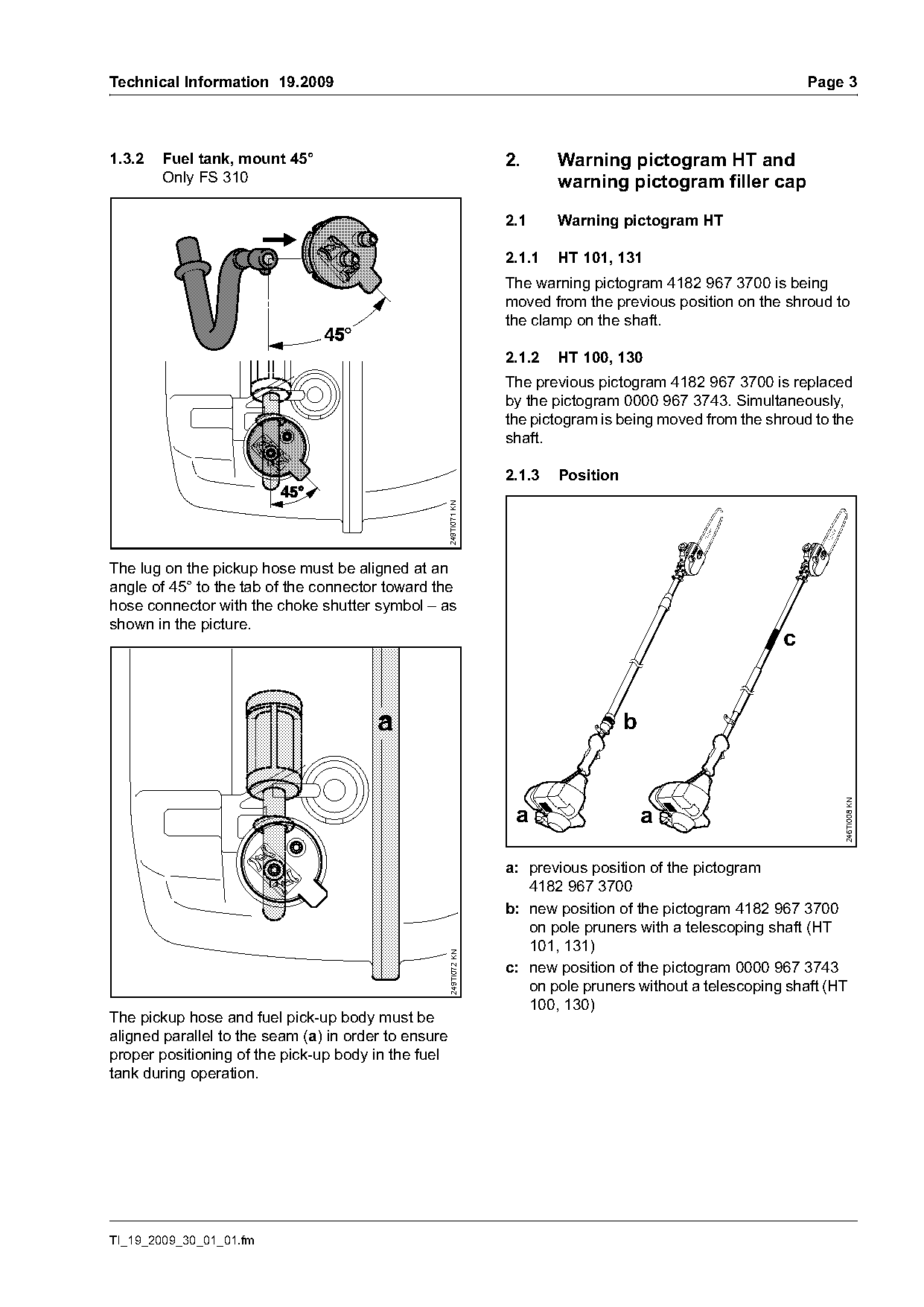 Technical Information 19.2009 Page 3

1.3.2 Fuel tank, mount 45°
Only FS 310

45°

45°

249TI071 KN

The lug on the pickup hose must be aligned at an angle of 45° to the tab of the connector toward the hose connector with the choke shutter symbol – as shown in the picture.

a

249TI072 KN

The pickup hose and fuel pick-up body must be aligned parallel to the seam (a) in order to ensure proper positioning of the pick-up body in the fuel tank during operation.

2. Warning pictogram HT and warning pictogram filler cap

2.1 Warning pictogram HT

2.1.1 HT 101, 131

The warning pictogram 4182 967 3700 is being moved from the previous position on the shroud to the clamp on the shaft.

2.1.2 HT 100, 130

The previous pictogram 4182 967 3700 is replaced by the pictogram 0000 967 3743. Simultaneously, the pictogram is being moved from the shroud to the shaft.

2.1.3 Position

c

b

a

a

246TI008 KN

a: previous position of the pictogram 4182 967 3700

b: new position of the pictogram 4182 967 3700 on pole pruners with a telescoping shaft (HT 101, 131)

c: new position of the pictogram 0000 967 3743 on pole pruners without a telescoping shaft (HT 100, 130)

TI_19_2009_30_01_01.fm